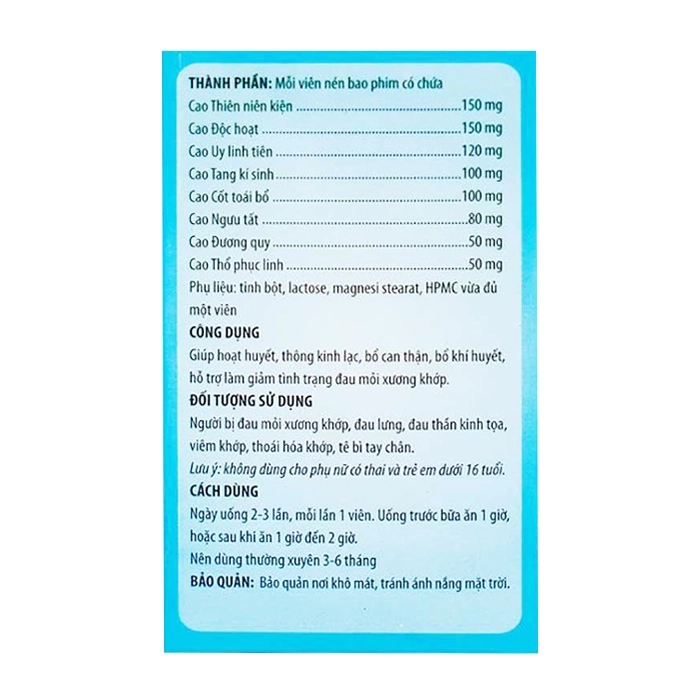 THÀNH PHẦN: Mỗi viên nén bao phim có chứa
Cao Thiên niên kiện 150 mg
Cao Độc hoạt 150 mg
Cao Uy linh tiên 120 mg
Cao Tang kí sinh 100 mg
Cao Cốt toái bổ 100 mg
Cao Ngưu tất 80 mg
Cao Đương quy 50 mg
Cao Thổ phục linh 50 mg
Phụ liệu: tinh bột, lactose, magnesi stearat, HPMC vừa đủ một viên

CÔNG DỤNG
Giúp hoạt huyết, thông kinh lạc, bổ can thận, bổ khí huyết, hỗ trợ làm giảm tình trạng đau mỏi xương khớp.

ĐỐI TƯỢNG SỬ DỤNG
Người bị đau mỏi xương khớp, đau lưng, đau thần kinh tọa, viêm khớp, thoái hóa khớp, tê bì tay chân.
Lưu ý: không dùng cho phụ nữ có thai và trẻ em dưới 16 tuổi.

CÁCH DÙNG
Ngày uống 2-3 lần, mỗi lần 1 viên. Uống trước bữa ăn 1 giờ, hoặc sau khi ăn 1 giờ đến 2 giờ.
Nên dùng thường xuyên 3-6 tháng
BẢO QUẢN: Bảo quản nơi khô mát, tránh ánh nắng mặt trời.